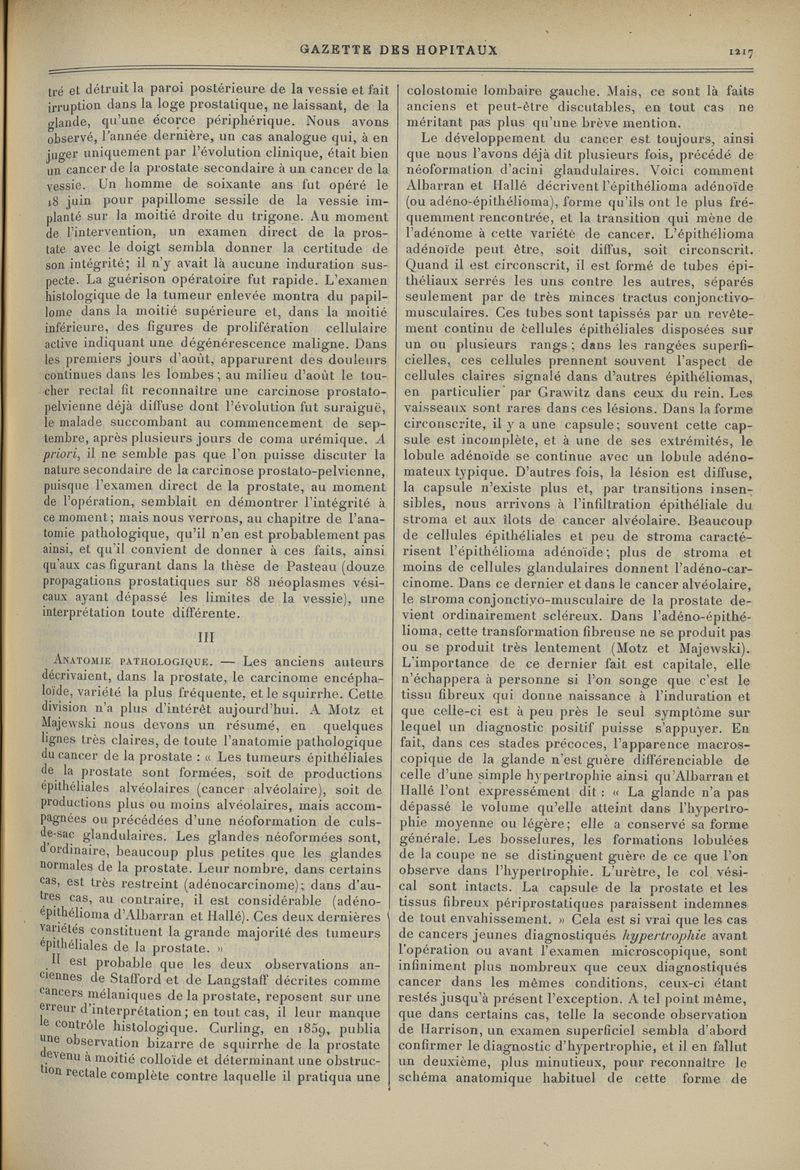 GAZETTE DES HOPITAUX 1217

tré et détruit la paroi postérieure de la vessie et fait irruption dans la loge prostatique, ne laissant, de la glande, qu'une écorce périphérique. Nous avons observé, l'année dernière, un cas analogue qui, à en juger uniquement par l'évolution clinique, était bien un cancer de la prostate secondaire à un cancer de la vessie. Un homme de soixante ans fut opéré le 18 juin pour papillome sessile de la vessie implanté sur la moitié droite du trigone. Au moment de l'intervention, un examen direct de la prostate avec le doigt sembla donner la certitude de son intégrité; il n'y avait là aucune induration suspecte. La guérison opératoire fut rapide. L'examen histologique de la tumeur enlevée montra du papillome dans la moitié supérieure et, dans la moitié inférieure, des figures de prolifération cellulaire active indiquant une dégénérescence maligne. Dans les premiers jours d'août, apparurent des douleurs continues dans les lombes; au milieu d'août le toucher rectal fit reconnaître une carcinose prostato-pelvienne déjà diffuse dont l'évolution fut suraiguë, le malade succombant au commencement de septembre, après plusieurs jours de coma urémique. A priori, il ne semble pas que l'on puisse discuter la nature secondaire de la carcinose prostato-pelvienne, puisque l'examen direct de la prostate, au moment de l'opération, semblait en démontrer l'intégrité à ce moment; mais nous verrons, au chapitre de l'anatomie pathologique, qu'il n'en est probablement pas ainsi, et qu'il convient de donner à ces faits, ainsi qu'aux cas figurant dans la thèse de Pasteau (douze propagations prostatiques sur 88 néoplasmes vésicaux ayant dépassé les limites de la vessie), une interprétation toute différente.

III

Anatomie pathologique. — Les anciens auteurs décrivaient, dans la prostate, le carcinome encéphaloïde, variété la plus fréquente, et le squirrhe. Cette division n'a plus d'intérêt aujourd'hui. A Motz et Majewski nous devons un résumé, en quelques lignes très claires, de toute l'anatomie pathologique du cancer de la prostate : « Les tumeurs épithéliales de la prostate sont formées, soit de productions épithéliales alvéolaires (cancer alvéolaire), soit de productions plus ou moins alvéolaires, mais accompagnées ou précédées d'une néoformation de culs-de-sac glandulaires. Les glandes néoformées sont, d'ordinaire, beaucoup plus petites que les glandes normales de la prostate. Leur nombre, dans certains cas, est très restreint (adénocarcinome); dans d'autres cas, au contraire, il est considérable (adéno-épithélioma d'Albarran et Hallé). Ces deux dernières variétés constituent la grande majorité des tumeurs épithéliales de la prostate. »

Il est probable que les deux observations anciennes de Stafford et de Langstaff décrites comme cancers mélaniques de la prostate, reposent sur une erreur d'interprétation; en tout cas, il leur manque le contrôle histologique. Curling, en 1859, publia une observation bizarre de squirrhe de la prostate devenu à moitié colloïde et déterminant une obstruction rectale complète contre laquelle il pratiqua une colostomie lombaire gauche. Mais, ce sont là faits anciens et peut-être discutables, en tout cas ne méritant pas plus qu'une brève mention.

Le développement du cancer est toujours, ainsi que nous l'avons déjà dit plusieurs fois, précédé de néoformation d'acini glandulaires. Voici comment Albarran et Hallé décrivent l'épithélioma adénoïde (ou adéno-épithélioma), forme qu'ils ont le plus fréquemment rencontrée, et la transition qui mène de l'adénome à cette variété de cancer. L'épithélioma adénoïde peut être, soit diffus, soit circonscrit. Quand il est circonscrit, il est formé de tubes épithéliaux serrés les uns contre les autres, séparés seulement par de très minces tractus conjonctivo-musculaires. Ces tubes sont tapissés par un revêtement continu de cellules épithéliales disposées sur un ou plusieurs rangs; dans les rangées superficielles, ces cellules prennent souvent l'aspect de cellules claires signalé dans d'autres épithéliomas, en particulier par Grawitz dans ceux du rein. Les vaisseaux sont rares dans ces lésions. Dans la forme circonscrite, il y a une capsule; souvent cette capsule est incomplète, et à une de ses extrémités, le lobule adénoïde se continue avec un lobule adénomateux typique. D'autres fois, la lésion est diffuse, la capsule n'existe plus et, par transitions insensibles, nous arrivons à l'infiltration épithéliale du stroma et aux îlots de cancer alvéolaire. Beaucoup de cellules épithéliales et peu de stroma caractérisent l'épithélioma adénoïde; plus de stroma et moins de cellules glandulaires donnent l'adéno-carcinome. Dans ce dernier et dans le cancer alvéolaire, le stroma conjonctivo-musculaire de la prostate devient ordinairement scléreux. Dans l'adéno-épithélioma, cette transformation fibreuse ne se produit pas ou se produit très lentement (Motz et Majewski). L'importance de ce dernier fait est capitale, elle n'échappera à personne si l'on songe que c'est le tissu fibreux qui donne naissance à l'induration et que celle-ci est à peu près le seul symptôme sur lequel un diagnostic positif puisse s'appuyer. En fait, dans ces stades précoces, l'apparence macroscopique de la glande n'est guère différenciable de celle d'une simple hypertrophie ainsi qu'Albarran et Hallé l'ont expressément dit : « La glande n'a pas dépassé le volume qu'elle atteint dans l'hypertrophie moyenne ou légère; elle a conservé sa forme générale. Les bosselures, les formations lobulées de la coupe ne se distinguent guère de ce que l'on observe dans l'hypertrophie. L'urètre, le col vésical sont intacts. La capsule de la prostate et les tissus fibreux périprostatiques paraissent indemnes de tout envahissement. » Cela est si vrai que les cas de cancers jeunes diagnostiqués hypertrophie avant l'opération ou avant l'examen microscopique, sont infiniment plus nombreux que ceux diagnostiqués cancer dans les mêmes conditions, ceux-ci étant restés jusqu'à présent l'exception. A tel point même, que dans certains cas, telle la seconde observation de Harrison, un examen superficiel sembla d'abord confirmer le diagnostic d'hypertrophie, et il en fallut un deuxième, plus minutieux, pour reconnaître le schéma anatomique habituel de cette forme de